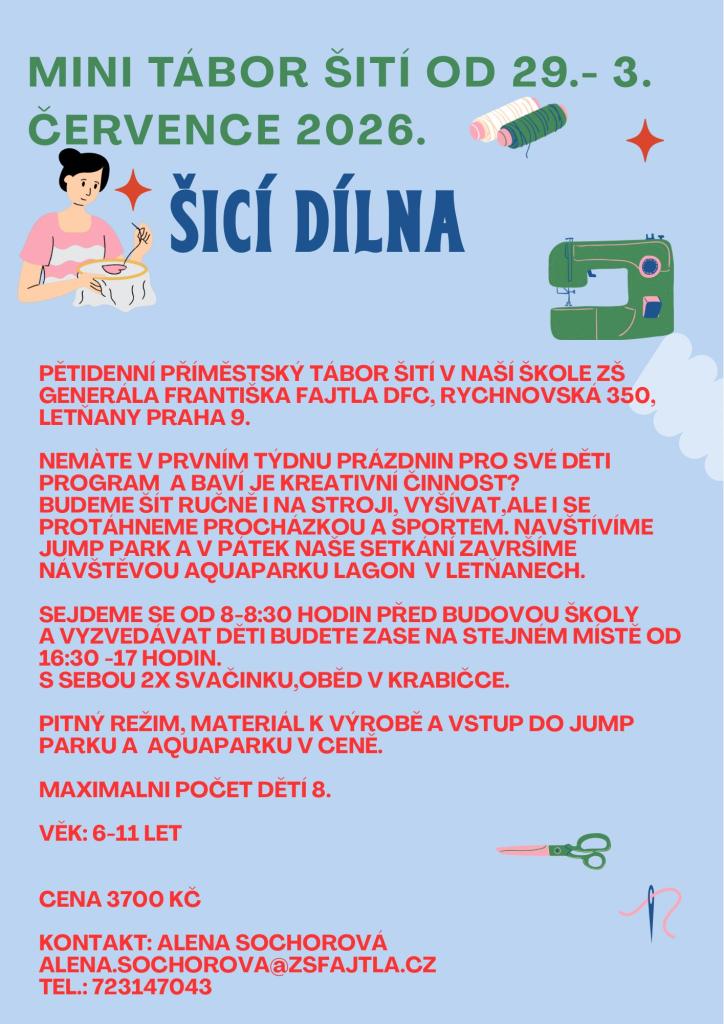 MINI TÁBOR ŠITÍ OD 29.- 3. ČERVENCE 2026.

ŠICÍ DÍLNA

PĚTIDENNÍ PŘÍMĚSTSKÝ TÁBOR ŠITÍ V NAŠÍ ŠKOLE ZŠ GENERÁLA FRANTIŠKA FAJTLA DFC, RYCHNOVSKÁ 350, LETŇANY PRAHA 9.

NEMÁTE V PRVNÍM TÝDNU PRÁZDNIN PRO SVÉ DĚTI PROGRAM A BAVÍ JE KREATIVNÍ ČINNOST?
BUDEME ŠÍT RUČNĚ I NA STROJI, VYŠÍVAT,ALE I SE PROTÁHNEME PROCHÁZKOU A SPORTEM. NAVŠTÍVÍME JUMP PARK A V PÁTEK NAŠE SETKÁNÍ ZAVRŠÍME NÁVŠTĚVOU AQUAPARKU LAGON V LETŇANECH.

SEJDEME SE OD 8-8:30 HODIN PŘED BUDOVOU ŠKOLY A VYZVEDÁVAT DĚTI BUDETE ZASE NA STEJNÉM MÍSTĚ OD 16:30 -17 HODIN.
S SEBOU 2X SVAČINKU,OBĚD V KRABIČCE.

PITNÝ REŽIM, MATERIÁL K VÝROBĚ A VSTUP DO JUMP PARKU A AQUAPARKU V CENĚ.

MAXIMALNI POČET DĚTÍ 8.

VĚK: 6-11 LET

CENA 3700 KČ

KONTAKT: ALENA SOCHOROVÁ
ALENA.SOCHOROVA@ZSFAJTLA.CZ
TEL.: 723147043